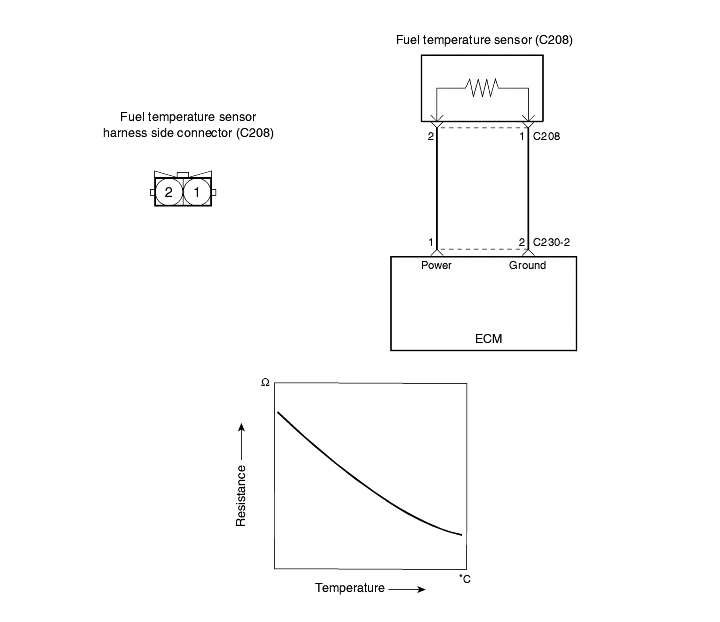 Fuel temperature sensor harness side connector (C208)

2 1

Fuel temperature sensor (C208)

2 1 C208

1 2 C230-2

Power Ground

ECM

Ω

Resistance

Temperature

°C